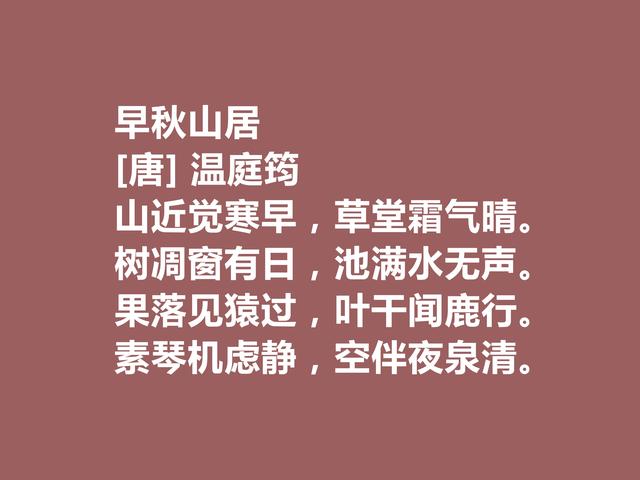 早秋山居
[唐] 温庭筠
山近觉寒早，草堂霜气晴。
树凋窗有日，池满水无声。
果落见猿过，叶干闻鹿行。
素琴机虑静，空伴夜泉清。